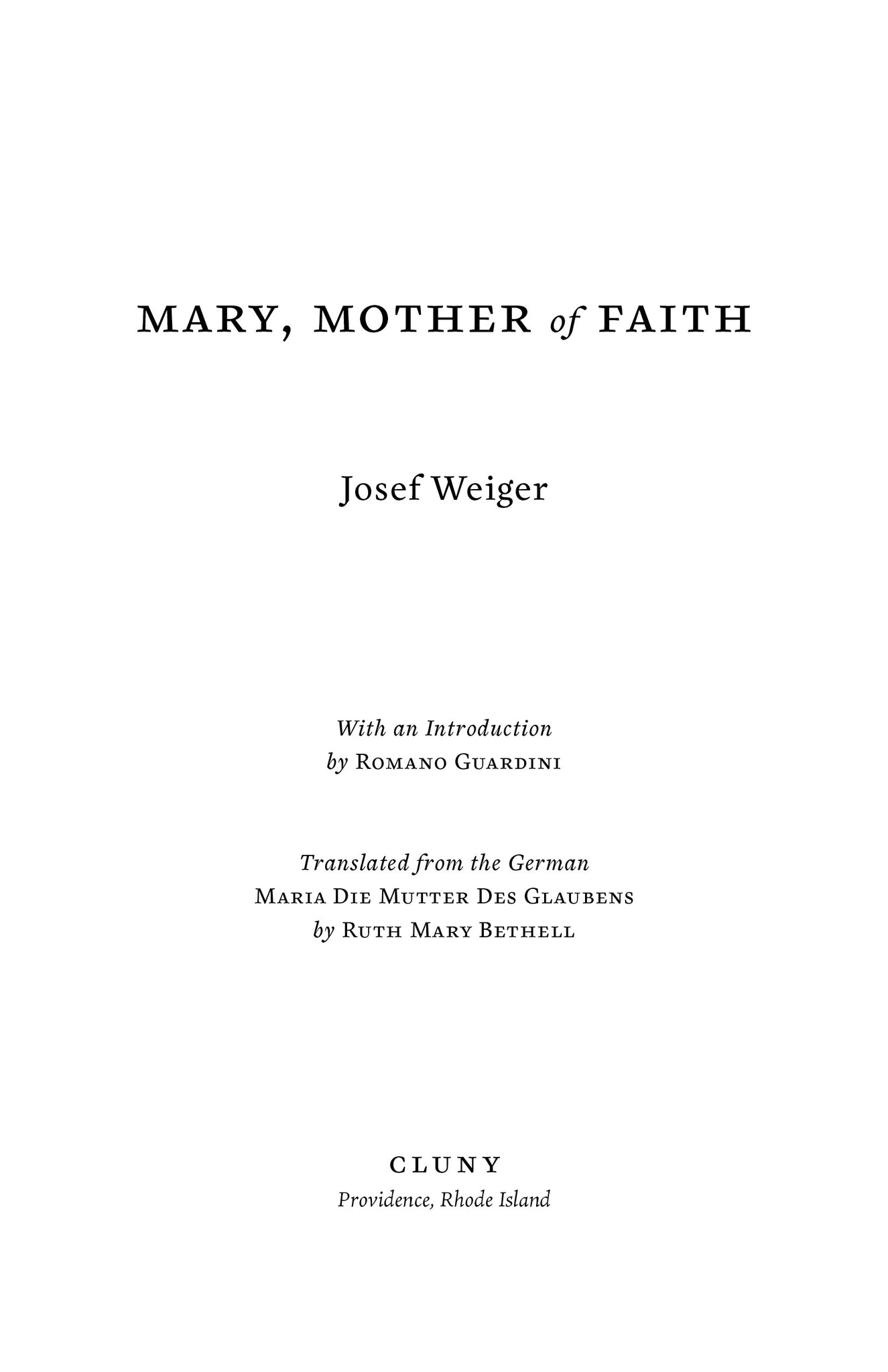 MARY, MOTHER of FAITH

Josef Weiger

With an Introduction
by Romano Guardini

Translated from the German
Maria Die Mutter Des Glaubens
by Ruth Mary Bethell

CLUNY
Providence, Rhode Island